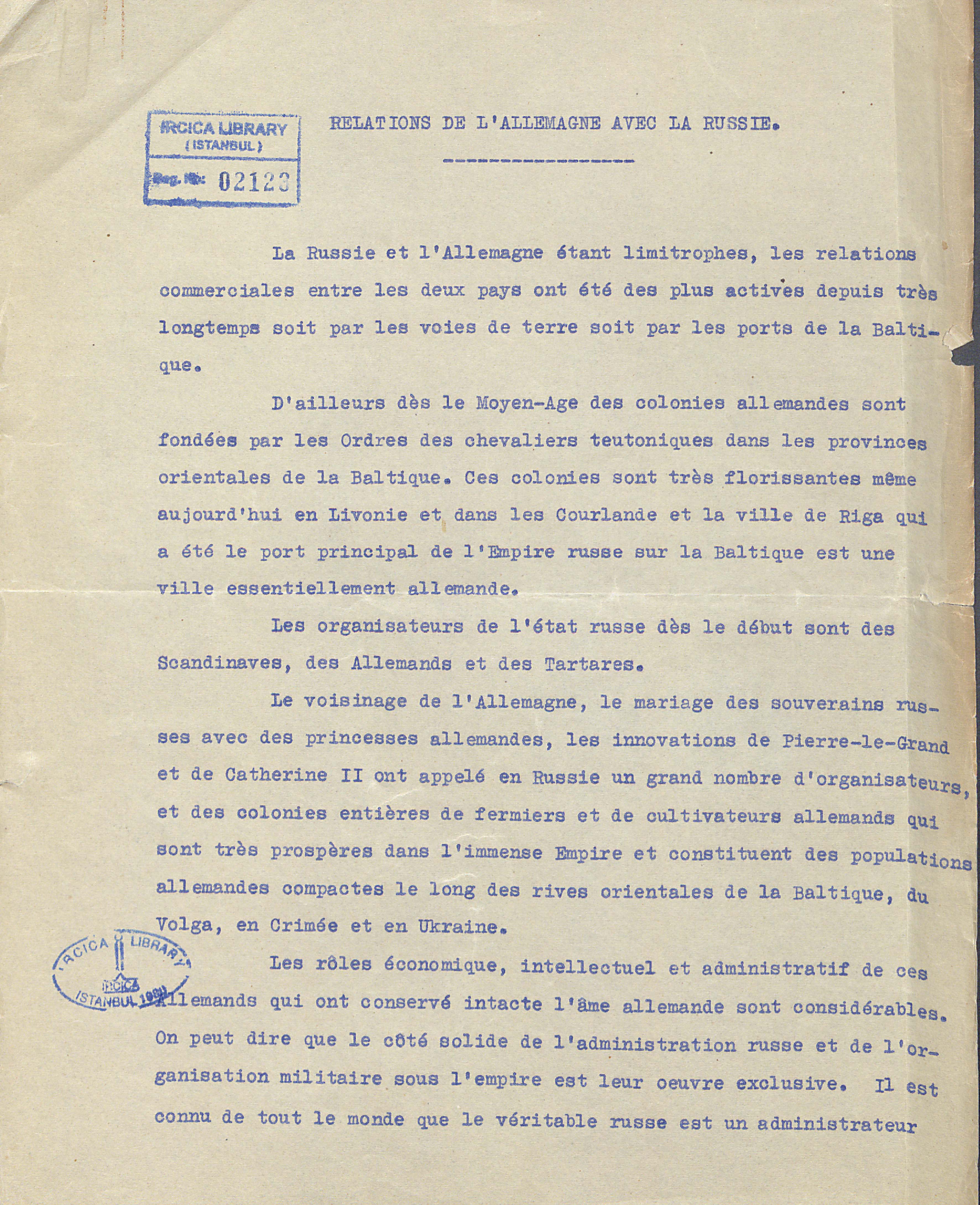 IRCICA LIBRARY
(ISTANBUL)
Reg. No: 02123

RELATIONS DE L'ALLEMAGNE AVEC LA RUSSIE.

La Russie et l'Allemagne étant limitrophes, les relations commerciales entre les deux pays ont été des plus actives depuis très longtemps soit par les voies de terre soit par les ports de la Baltique.

D'ailleurs dès le Moyen-Age des colonies allemandes sont fondées par les Ordres des chevaliers teutoniques dans les provinces orientales de la Baltique. Ces colonies sont très florissantes même aujourd'hui en Livonie et dans les Courlande et la ville de Riga qui a été le port principal de l'Empire russe sur la Baltique est une ville essentiellement allemande.

Les organisateurs de l'état russe dès le début sont des Scandinaves, des Allemands et des Tartares.

Le voisinage de l'Allemagne, le mariage des souverains russes avec des princesses allemandes, les innovations de Pierre-le-Grand et de Catherine II ont appelé en Russie un grand nombre d'organisateurs, et des colonies entières de fermiers et de cultivateurs allemands qui sont très prospères dans l'immense Empire et constituent des populations allemandes compactes le long des rives orientales de la Baltique, du Volga, en Crimée et en Ukraine.

IRCICA LIBRARY IRCICA ISTANBUL 1980

Les rôles économique, intellectuel et administratif de ces Allemands qui ont conservé intacte l'âme allemande sont considérables. On peut dire que le côté solide de l'administration russe et de l'organisation militaire sous l'empire est leur oeuvre exclusive. Il est connu de tout le monde que le véritable russe est un administrateur